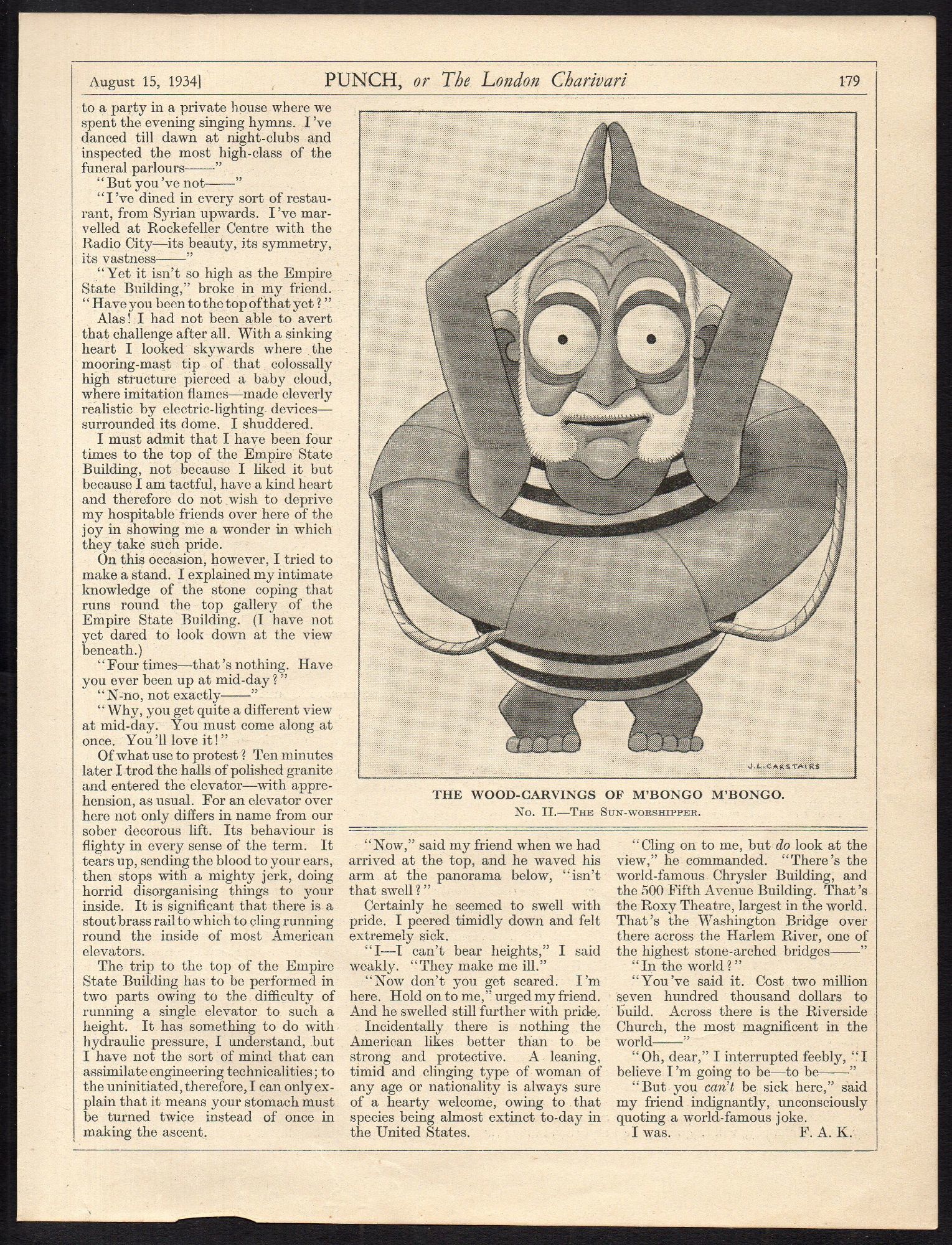 August 15, 1934]

PUNCH, or The London Charivari

179

to a party in a private house where we spent the evening singing hymns. I've danced till dawn at night-clubs and inspected the most high-class of the funeral parlours——"

"But you've not——"

"I've dined in every sort of restaurant, from Syrian upwards. I've marvelled at Rockefeller Centre with the Radio City—its beauty, its symmetry, its vastness——"

"Yet it isn't so high as the Empire State Building," broke in my friend. "Have you been to the top of that yet?"

Alas! I had not been able to avert that challenge after all. With a sinking heart I looked skywards where the mooring-mast tip of that colossally high structure pierced a baby cloud, where imitation flames—made cleverly realistic by electric-lighting devices—surrounded its dome. I shuddered.

I must admit that I have been four times to the top of the Empire State Building, not because I liked it but because I am tactful, have a kind heart and therefore do not wish to deprive my hospitable friends over here of the joy in showing me a wonder in which they take such pride.

On this occasion, however, I tried to make a stand. I explained my intimate knowledge of the stone coping that runs round the top gallery of the Empire State Building. (I have not yet dared to look down at the view beneath.)

"Four times—that's nothing. Have you ever been up at mid-day?"

"N-no, not exactly——"

"Why, you get quite a different view at mid-day. You must come along at once. You'll love it!"

Of what use to protest? Ten minutes later I trod the halls of polished granite and entered the elevator—with apprehension, as usual. For an elevator over here not only differs in name from our sober decorous lift. Its behaviour is flighty in every sense of the term. It tears up, sending the blood to your ears, then stops with a mighty jerk, doing horrid disorganising things to your inside. It is significant that there is a stout brass rail to which to cling running round the inside of most American elevators.

The trip to the top of the Empire State Building has to be performed in two parts owing to the difficulty of running a single elevator to such a height. It has something to do with hydraulic pressure, I understand, but I have not the sort of mind that can assimilate engineering technicalities; to the uninitiated, therefore, I can only explain that it means your stomach must be turned twice instead of once in making the ascent.

J. L. CARSTAIRS

THE WOOD-CARVINGS OF M'BONGO M'BONGO.
No. II.—The Sun-worshipper.

"Now," said my friend when we had arrived at the top, and he waved his arm at the panorama below, "isn't that swell?"

Certainly he seemed to swell with pride. I peered timidly down and felt extremely sick.

"I—I can't bear heights," I said weakly. "They make me ill."

"Now don't you get scared. I'm here. Hold on to me," urged my friend. And he swelled still further with pride.

Incidentally there is nothing the American likes better than to be strong and protective. A leaning, timid and clinging type of woman of any age or nationality is always sure of a hearty welcome, owing to that species being almost extinct to-day in the United States.

"Cling on to me, but do look at the view," he commanded. "There's the world-famous Chrysler Building, and the 500 Fifth Avenue Building. That's the Roxy Theatre, largest in the world. That's the Washington Bridge over there across the Harlem River, one of the highest stone-arched bridges——"

"In the world?"

"You've said it. Cost two million seven hundred thousand dollars to build. Across there is the Riverside Church, the most magnificent in the world——"

"Oh, dear," I interrupted feebly, "I believe I'm going to be—to be——"

"But you can't be sick here," said my friend indignantly, unconsciously quoting a world-famous joke.

I was. F. A. K.